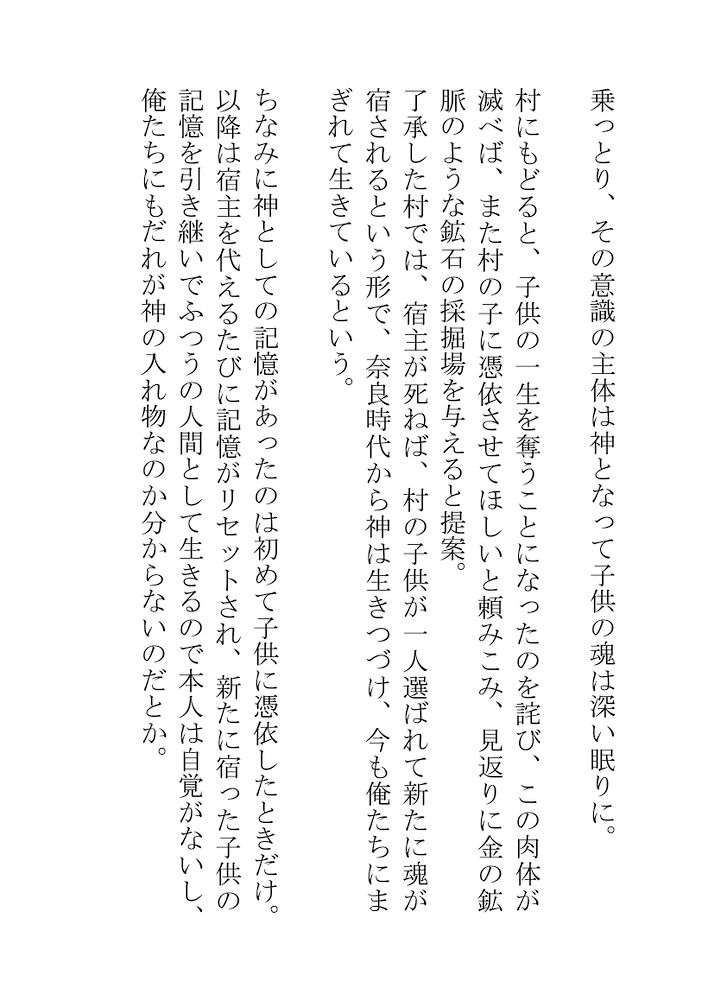 乗っとり、その意識の主体は神となって子供の魂は深い眠りに。

村にもどると、子供の一生を奪うことになったのを詫び、この肉体が滅べば、また村の子に憑依させてほしいと頼みこみ、見返りに金の鉱脈のような鉱石の採掘場を与えると提案。
了承した村では、宿主が死ねば、村の子供が一人選ばれて新たに魂が宿されるという形で、奈良時代から神は生きつづけ、今も俺たちにまぎれて生きているという。

ちなみに神としての記憶があったのは初めて子供に憑依したときだけ。以降は宿主を代えるたびに記憶がリセットされ、新たに宿った子供の記憶を引き継いでふつうの人間として生きるので本人は自覚がないし、俺たちにもだれが神の入れ物なのか分からないのだとか。